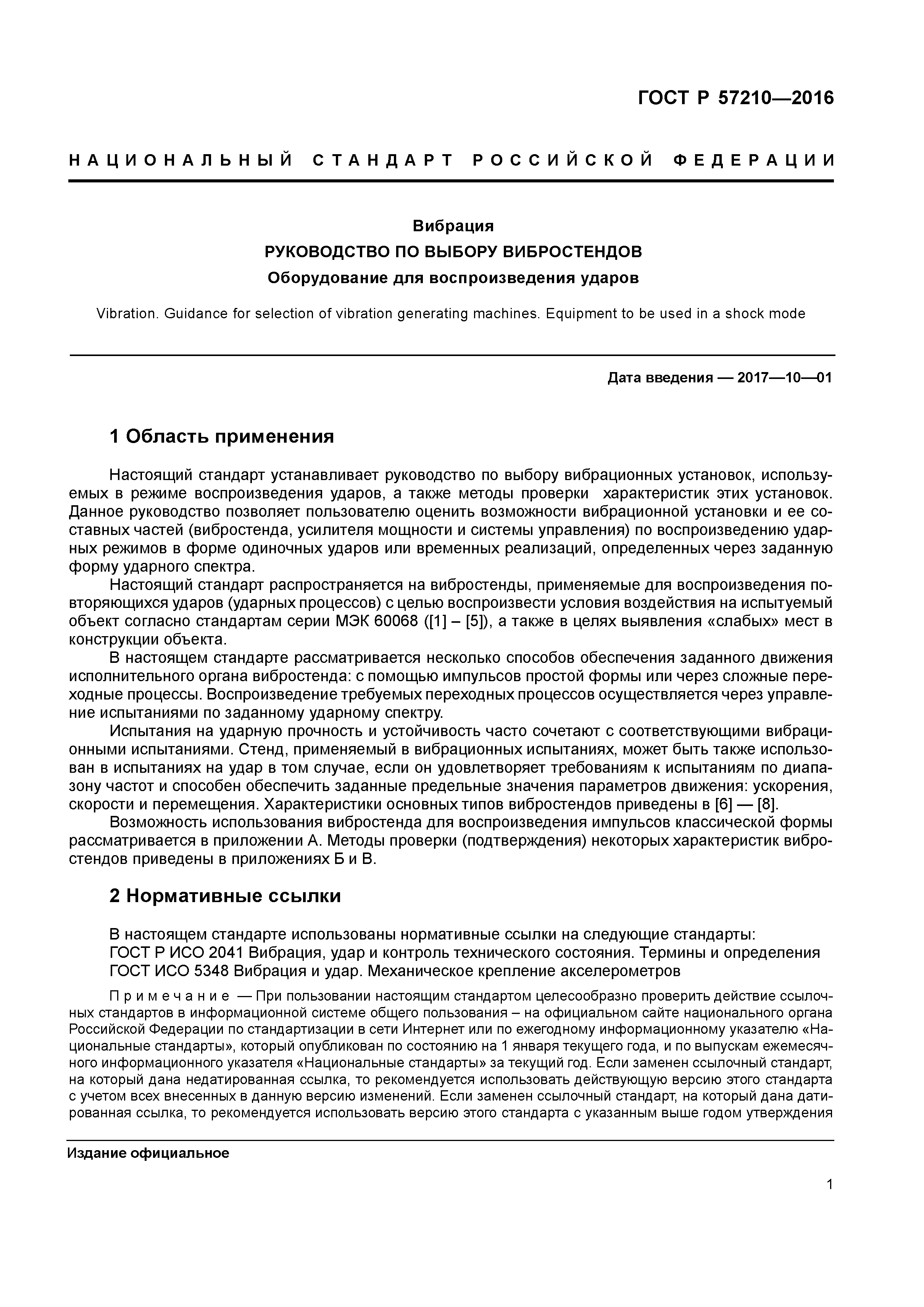 ГОСТ Р 57210—2016

НАЦИОНАЛЬНЫЙ СТАНДАРТ РОССИЙСКОЙ ФЕДЕРАЦИИ

Вибрация
РУКОВОДСТВО ПО ВЫБОРУ ВИБРОСТЕНДОВ
Оборудование для воспроизведения ударов

Vibration. Guidance for selection of vibration generating machines. Equipment to be used in a shock mode

Дата введения — 2017—10—01

1 Область применения

Настоящий стандарт устанавливает руководство по выбору вибрационных установок, используемых в режиме воспроизведения ударов, а также методы проверки характеристик этих установок. Данное руководство позволяет пользователю оценить возможности вибрационной установки и ее составных частей (вибростенда, усилителя мощности и системы управления) по воспроизведению ударных режимов в форме одиночных ударов или временных реализаций, определенных через заданную форму ударного спектра.

Настоящий стандарт распространяется на вибростенды, применяемые для воспроизведения повторяющихся ударов (ударных процессов) с целью воспроизвести условия воздействия на испытуемый объект согласно стандартам серии МЭК 60068 ([1] – [5]), а также в целях выявления «слабых» мест в конструкции объекта.

В настоящем стандарте рассматривается несколько способов обеспечения заданного движения исполнительного органа вибростенда: с помощью импульсов простой формы или через сложные переходные процессы. Воспроизведение требуемых переходных процессов осуществляется через управление испытаниями по заданному ударному спектру.

Испытания на ударную прочность и устойчивость часто сочетают с соответствующими вибрационными испытаниями. Стенд, применяемый в вибрационных испытаниях, может быть также использован в испытаниях на удар в том случае, если он удовлетворяет требованиям к испытаниям по диапазону частот и способен обеспечить заданные предельные значения параметров движения: ускорения, скорости и перемещения. Характеристики основных типов вибростендов приведены в [6] — [8].

Возможность использования вибростенда для воспроизведения импульсов классической формы рассматривается в приложении А. Методы проверки (подтверждения) некоторых характеристик вибростендов приведены в приложениях Б и В.

2 Нормативные ссылки

В настоящем стандарте использованы нормативные ссылки на следующие стандарты:
ГОСТ Р ИСО 2041 Вибрация, удар и контроль технического состояния. Термины и определения
ГОСТ ИСО 5348 Вибрация и удар. Механическое крепление акселерометров

Примечание — При пользовании настоящим стандартом целесообразно проверить действие ссылочных стандартов в информационной системе общего пользования – на официальном сайте национального органа Российской Федерации по стандартизации в сети Интернет или по ежегодному информационному указателю «Национальные стандарты», который опубликован по состоянию на 1 января текущего года, и по выпускам ежемесячного информационного указателя «Национальные стандарты» за текущий год. Если заменен ссылочный стандарт, на который дана недатированная ссылка, то рекомендуется использовать действующую версию этого стандарта с учетом всех внесенных в данную версию изменений. Если заменен ссылочный стандарт, на который дана датированная ссылка, то рекомендуется использовать версию этого стандарта с указанным выше годом утверждения

Издание официальное

1